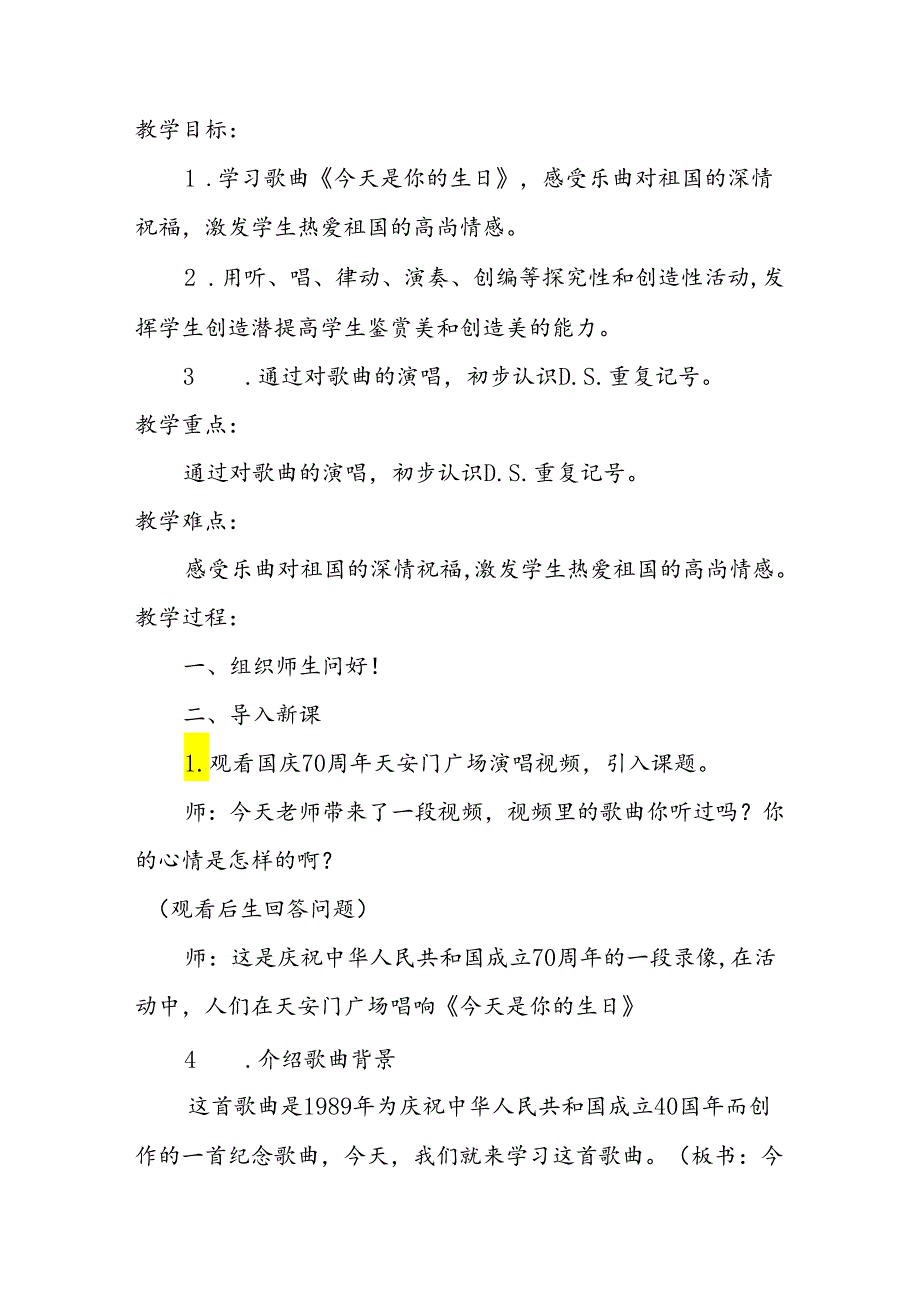 教学目标：

1．学习歌曲《今天是你的生日》，感受乐曲对祖国的深情祝福，激发学生热爱祖国的高尚情感。

2．用听、唱、律动、演奏、创编等探究性和创造性活动，发挥学生创造潜提高学生鉴赏美和创造美的能力。

3　．通过对歌曲的演唱，初步认识D.S.重复记号。

教学重点：

通过对歌曲的演唱，初步认识D.S.重复记号。

教学难点：

感受乐曲对祖国的深情祝福，激发学生热爱祖国的高尚情感。

教学过程：

一、组织师生问好！

二、导入新课

1.观看国庆70周年天安门广场演唱视频，引入课题。

师：今天老师带来了一段视频，视频里的歌曲你听过吗？你的心情是怎样的啊？

（观看后生回答问题）

师：这是庆祝中华人民共和国成立70周年的一段录像，在活动中，人们在天安门广场唱响《今天是你的生日》

4　．介绍歌曲背景

这首歌曲是1989年为庆祝中华人民共和国成立40国年而创作的一首纪念歌曲，今天，我们就来学习这首歌曲。（板书：今